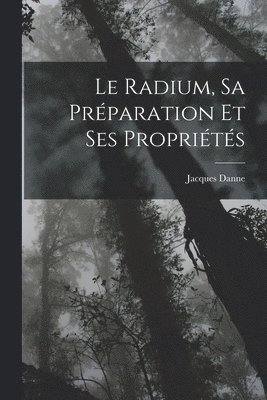 Le Radium, Sa Préparation Et Ses Propriétés

Jacques Danne